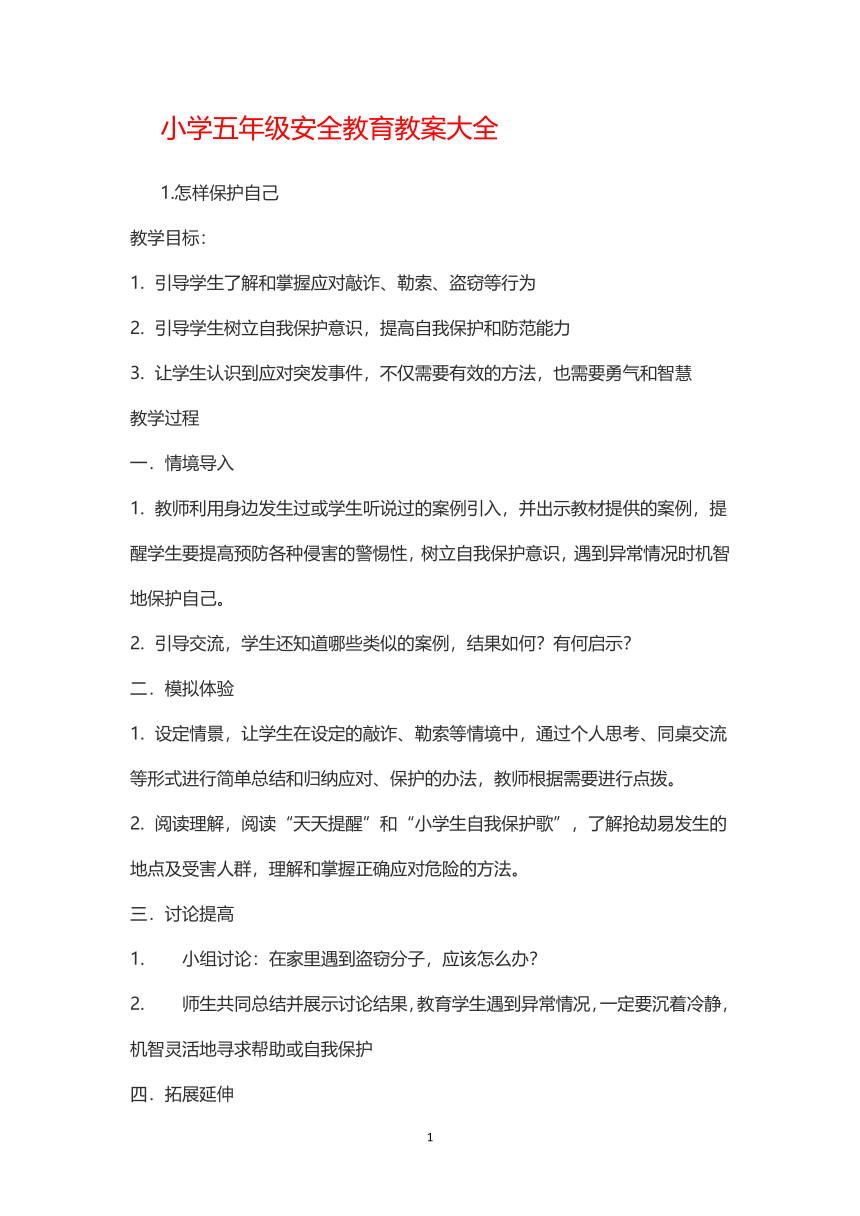 小学五年级安全教育教案大全

1.怎样保护自己

教学目标：

1. 引导学生了解和掌握应对敲诈、勒索、盗窃等行为

2. 引导学生树立自我保护意识，提高自我保护和防范能力

3. 让学生认识到应对突发事件，不仅需要有效的方法，也需要勇气和智慧

教学过程

一．情境导入

1. 教师利用身边发生过或学生听说过的案例引入，并出示教材提供的案例，提醒学生要提高预防各种侵害的警惕性，树立自我保护意识，遇到异常情况时机智地保护自己。

2. 引导交流，学生还知道哪些类似的案例，结果如何？有何启示？

二．模拟体验

1. 设定情景，让学生在设定的敲诈、勒索等情境中，通过个人思考、同桌交流等形式进行简单总结和归纳应对、保护的办法，教师根据需要进行点拨。

2. 阅读理解，阅读“天天提醒”和“小学生自我保护歌”，了解抢劫易发生的地点及受害人群，理解和掌握正确应对危险的方法。

三．讨论提高

1. 小组讨论：在家里遇到盗窃分子，应该怎么办？

2. 师生共同总结并展示讨论结果，教育学生遇到异常情况，一定要沉着冷静，机智灵活地寻求帮助或自我保护

四．拓展延伸

1